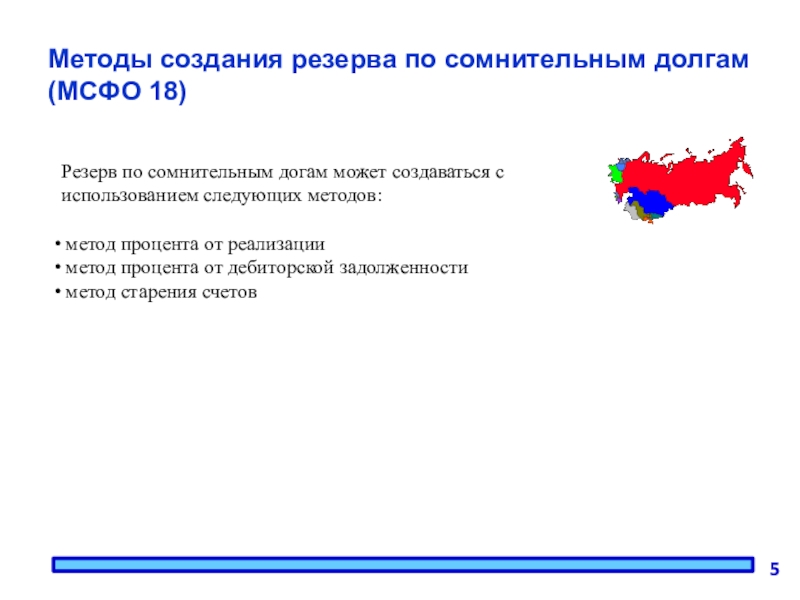 Методы создания резерва по сомнительным долгам (МСФО 18)

Резерв по сомнительным догам может создаваться с использованием следующих методов:

• метод процента от реализации
• метод процента от дебиторской задолженности
• метод старения счетов

5